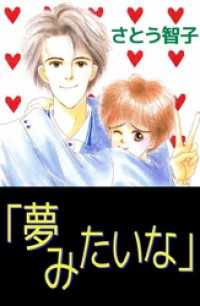 さとう智子

「夢みたいな」